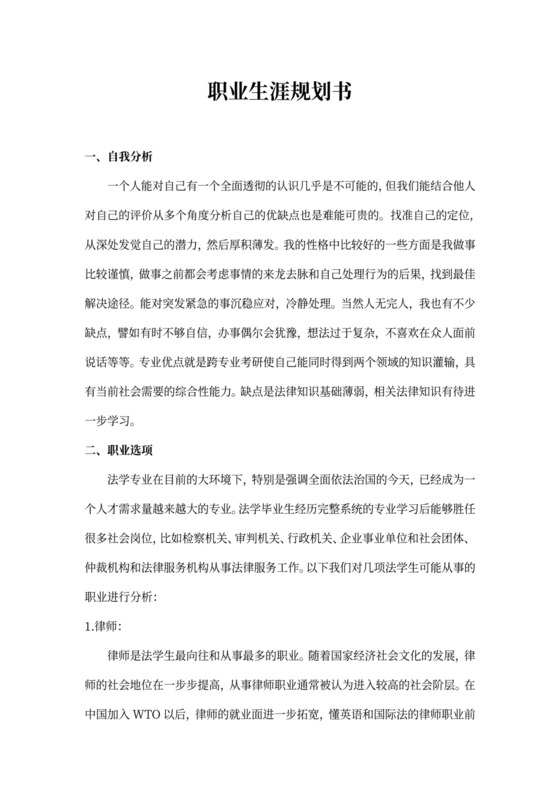 职业生涯规划书

一、自我分析

一个人能对自己有一个全面透彻的认识几乎是不可能的，但我们能结合他人对自己的评价从多个角度分析自己的优缺点也是难能可贵的。找准自己的定位，从深处发觉自己的潜力，然后厚积薄发。我的性格中比较好的一些方面是我做事比较谨慎，做事之前都会考虑事情的来龙去脉和自己处理行为的后果，找到最佳解决途径。能对突发紧急的事沉稳应对，冷静处理。当然人无完人，我也有不少缺点，譬如有时不够自信，办事偶尔会犹豫，想法过于复杂，不喜欢在众人面前说话等等。专业优点就是跨专业考研使自己能同时得到两个领域的知识灌输，具有当前社会需要的综合性能力。缺点是法律知识基础薄弱，相关法律知识有待进一步学习。

二、职业选项

法学专业在目前的大环境下，特别是强调全面依法治国的今天，已经成为一个人才需求量越来越大的专业。法学毕业生经历完整系统的专业学习后能够胜任很多社会岗位，比如检察机关、审判机关、行政机关、企业事业单位和社会团体、仲裁机构和法律服务机构从事法律服务工作。以下我们对几项法学生可能从事的职业进行分析：

1.律师：

律师是法学生最向往和从事最多的职业。随着国家经济社会文化的发展，律师的社会地位在一步步提高，从事律师职业通常被认为进入较高的社会阶层。在中国加入 WTO 以后，律师的就业面进一步拓宽，懂英语和国际法的律师职业前